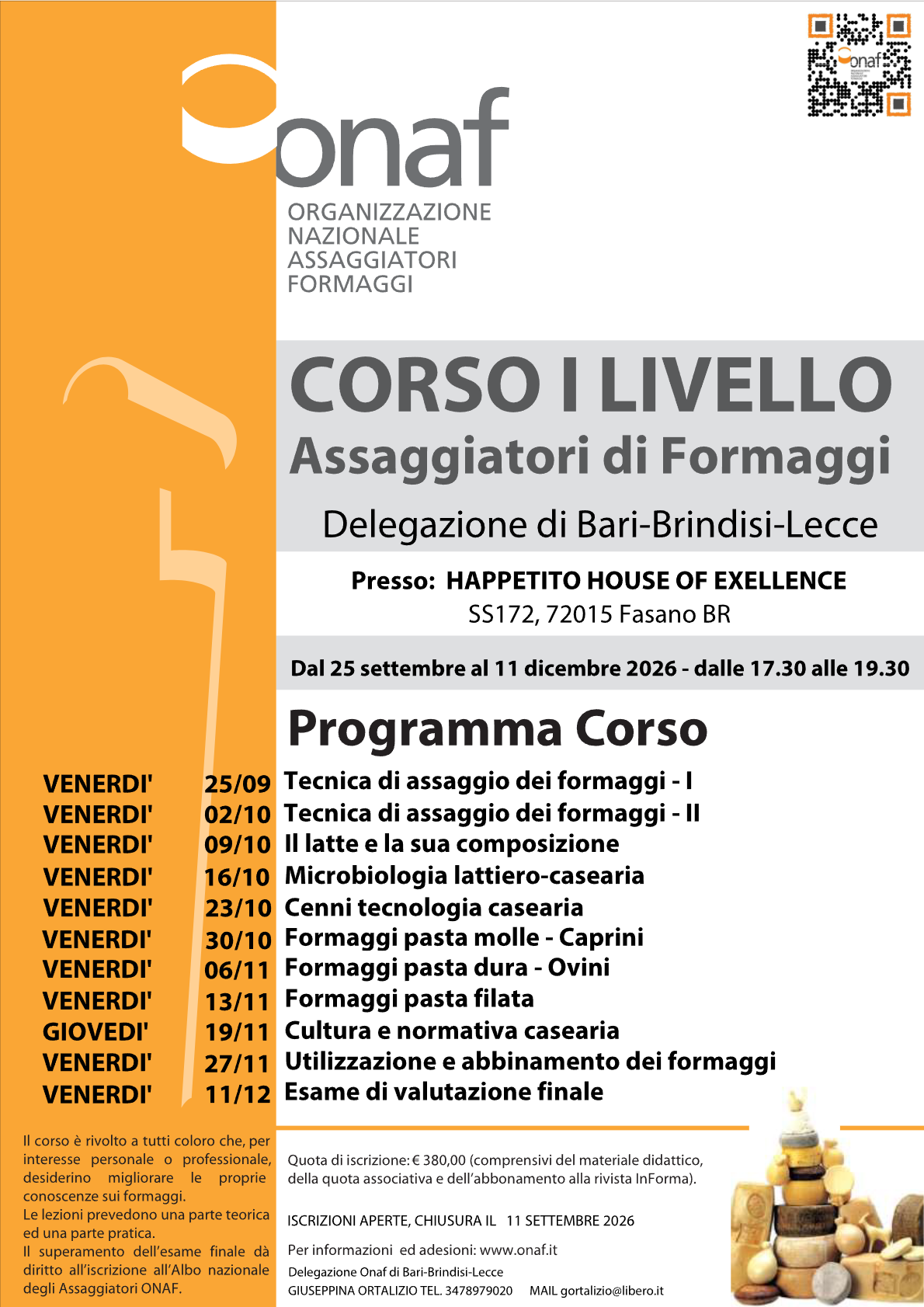 onaf

ORGANIZZAZIONE
NAZIONALE
ASSAGGIATORI
FORMAGGI

CORSO I LIVELLO
Assaggiatori di Formaggi

Delegazione di Bari-Brindisi-Lecce

Presso: HAPPETITO HOUSE OF EXELLENCE
SS172, 72015 Fasano BR

Dal 25 settembre al 11 dicembre 2026 - dalle 17.30 alle 19.30

Programma Corso

VENERDI' 25/09 Tecnica di assaggio dei formaggi - I
VENERDI' 02/10 Tecnica di assaggio dei formaggi - II
VENERDI' 09/10 Il latte e la sua composizione
VENERDI' 16/10 Microbiologia lattiero-casearia
VENERDI' 23/10 Cenni tecnologia casearia
VENERDI' 30/10 Formaggi pasta molle - Caprini
VENERDI' 06/11 Formaggi pasta dura - Ovini
VENERDI' 13/11 Formaggi pasta filata
GIOVEDI' 19/11 Cultura e normativa casearia
VENERDI' 27/11 Utilizzazione e abbinamento dei formaggi
VENERDI' 11/12 Esame di valutazione finale

Il corso è rivolto a tutti coloro che, per interesse personale o professionale, desiderino migliorare le proprie conoscenze sui formaggi.
Le lezioni prevedono una parte teorica ed una parte pratica.
Il superamento dell'esame finale dà diritto all'iscrizione all'Albo nazionale degli Assaggiatori ONAF.

Quota di iscrizione: € 380,00 (comprensivi del materiale didattico, della quota associativa e dell'abbonamento alla rivista InForma).

ISCRIZIONI APERTE, CHIUSURA IL 11 SETTEMBRE 2026

Per informazioni ed adesioni: www.onaf.it

Delegazione Onaf di Bari-Brindisi-Lecce
GIUSEPPINA ORTALIZIO TEL. 3478979020 MAIL gortalizio@libero.it